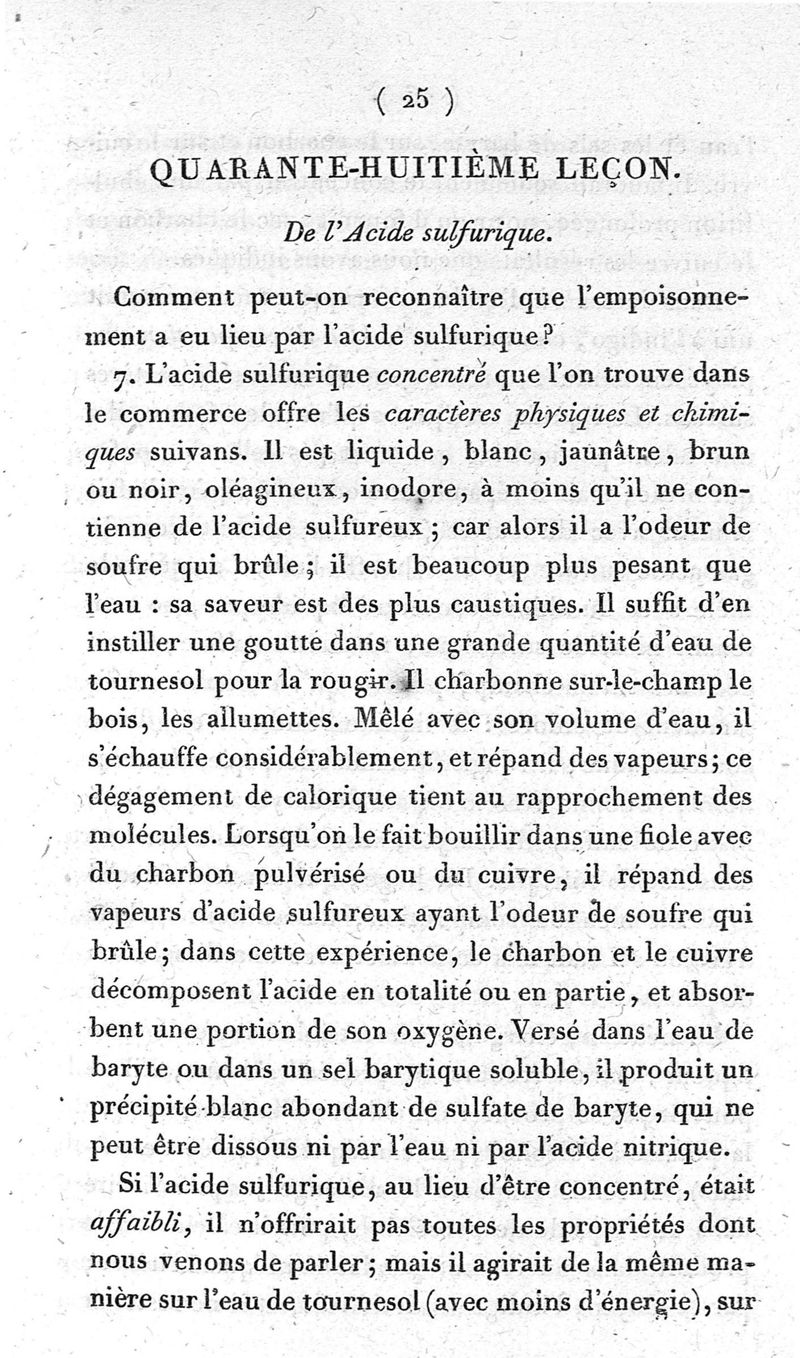 ( 25 )

QUARANTE-HUITIÈME LEÇON.

De l'Acide sulfurique.

Comment peut-on reconnaître que l'empoisonnement a eu lieu par l'acide sulfurique?

7. L'acide sulfurique concentré que l'on trouve dans le commerce offre les caractères physiques et chimiques suivans. Il est liquide, blanc, jaunâtre, brun ou noir, oléagineux, inodore, à moins qu'il ne contienne de l'acide sulfureux; car alors il a l'odeur de soufre qui brûle; il est beaucoup plus pesant que l'eau : sa saveur est des plus caustiques. Il suffit d'en instiller une goutte dans une grande quantité d'eau de tournesol pour la rougir. Il charbonne sur-le-champ le bois, les allumettes. Mêlé avec son volume d'eau, il s'échauffe considérablement, et répand des vapeurs; ce dégagement de calorique tient au rapprochement des molécules. Lorsqu'on le fait bouillir dans une fiole avec du charbon pulvérisé ou du cuivre, il répand des vapeurs d'acide sulfureux ayant l'odeur de soufre qui brûle; dans cette expérience, le charbon et le cuivre décomposent l'acide en totalité ou en partie, et absorbent une portion de son oxygène. Versé dans l'eau de baryte ou dans un sel barytique soluble, il produit un précipité blanc abondant de sulfate de baryte, qui ne peut être dissous ni par l'eau ni par l'acide nitrique.

Si l'acide sulfurique, au lieu d'être concentré, était affaibli, il n'offrirait pas toutes les propriétés dont nous venons de parler; mais il agirait de la même manière sur l'eau de tournesol (avec moins d'énergie), sur